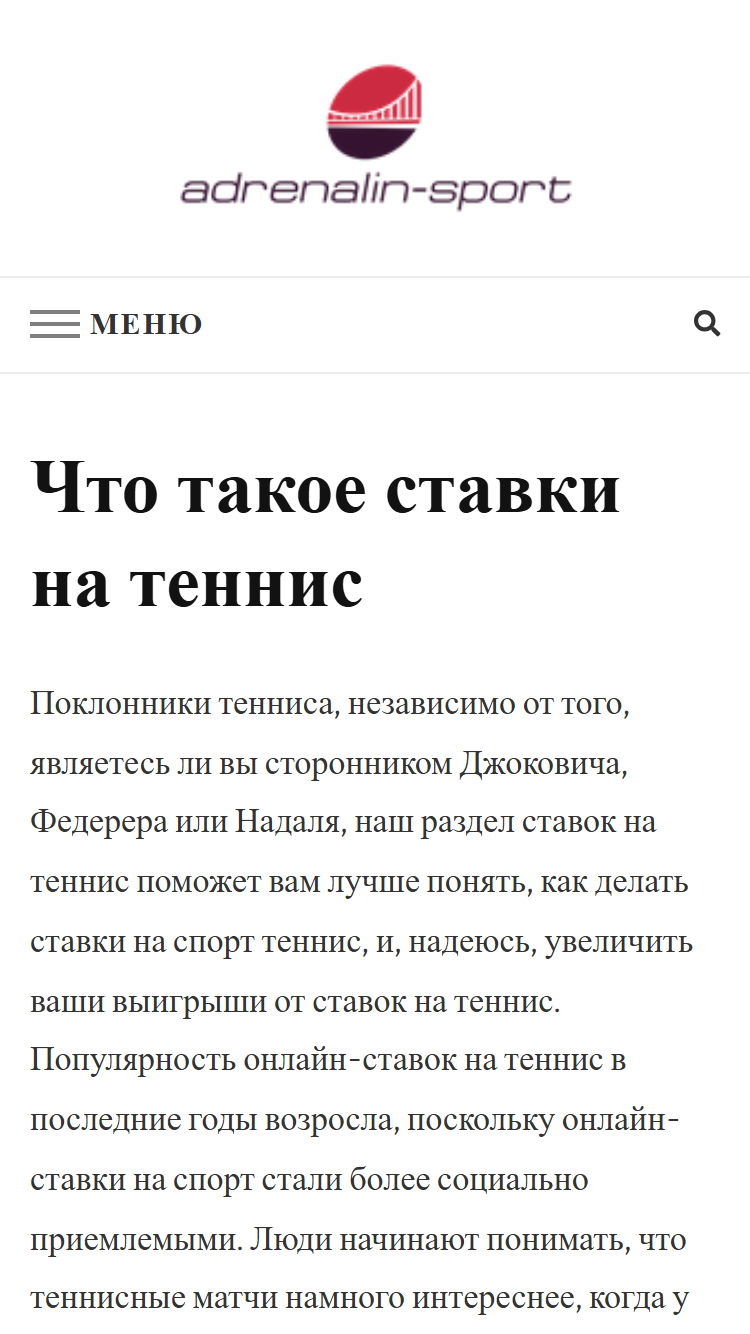 adrenalin-sport

МЕНЮ

Что такое ставки на теннис

Поклонники тенниса, независимо от того, являетесь ли вы сторонником Джоковича, Федерера или Надаля, наш раздел ставок на теннис поможет вам лучше понять, как делать ставки на спорт теннис, и, надеюсь, увеличить ваши выигрыши от ставок на теннис. Популярность онлайн-ставок на теннис в последние годы возросла, поскольку онлайн-ставки на спорт стали более социально приемлемыми. Люди начинают понимать, что теннисные матчи намного интереснее, когда у